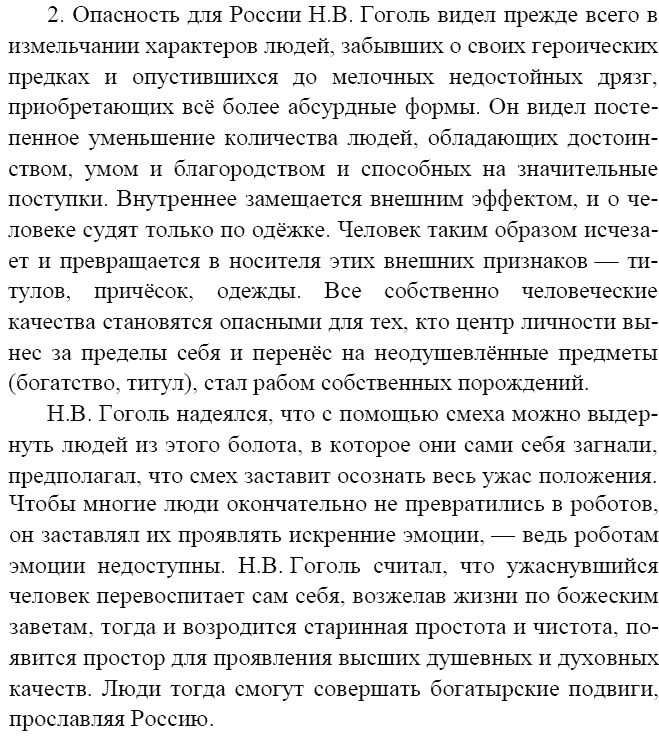 2. Опасность для России Н.В. Гоголь видел прежде всего в измельчании характеров людей, забывших о своих героических предках и опустившихся до мелочных недостойных дрязг, приобретающих всё более абсурдные формы. Он видел постепенное уменьшение количества людей, обладающих достоинством, умом и благородством и способных на значительные поступки. Внутреннее замещается внешним эффектом, и о человеке судят только по одёжке. Человек таким образом исчезает и превращается в носителя этих внешних признаков — титулов, причёсок, одежды. Все собственно человеческие качества становятся опасными для тех, кто центр личности вынес за пределы себя и перенёс на неодушевлённые предметы (богатство, титул), стал рабом собственных порождений.

Н.В. Гоголь надеялся, что с помощью смеха можно выдернуть людей из этого болота, в которое они сами себя загнали, предполагал, что смех заставит осознать весь ужас положения. Чтобы многие люди окончательно не превратились в роботов, он заставлял их проявлять искренние эмоции, — ведь роботам эмоции недоступны. Н.В. Гоголь считал, что ужаснувшийся человек перевоспитает сам себя, возжелав жизни по божеским заветам, тогда и возродится старинная простота и чистота, появится простор для проявления высших душевных и духовных качеств. Люди тогда смогут совершать богатырские подвиги, прославляя Россию.